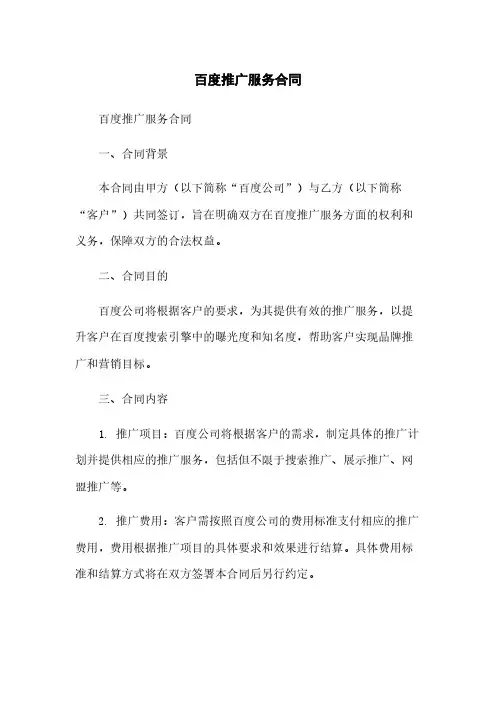 百度推广服务合同

百度推广服务合同

一、合同背景

本合同由甲方（以下简称“百度公司”）与乙方（以下简称“客户”）共同签订，旨在明确双方在百度推广服务方面的权利和义务，保障双方的合法权益。

二、合同目的

百度公司将根据客户的要求，为其提供有效的推广服务，以提升客户在百度搜索引擎中的曝光度和知名度，帮助客户实现品牌推广和营销目标。

三、合同内容

1. 推广项目：百度公司将根据客户的需求，制定具体的推广计划并提供相应的推广服务，包括但不限于搜索推广、展示推广、网盟推广等。

2. 推广费用：客户需按照百度公司的费用标准支付相应的推广费用，费用根据推广项目的具体要求和效果进行结算。具体费用标准和结算方式将在双方签署本合同后另行约定。